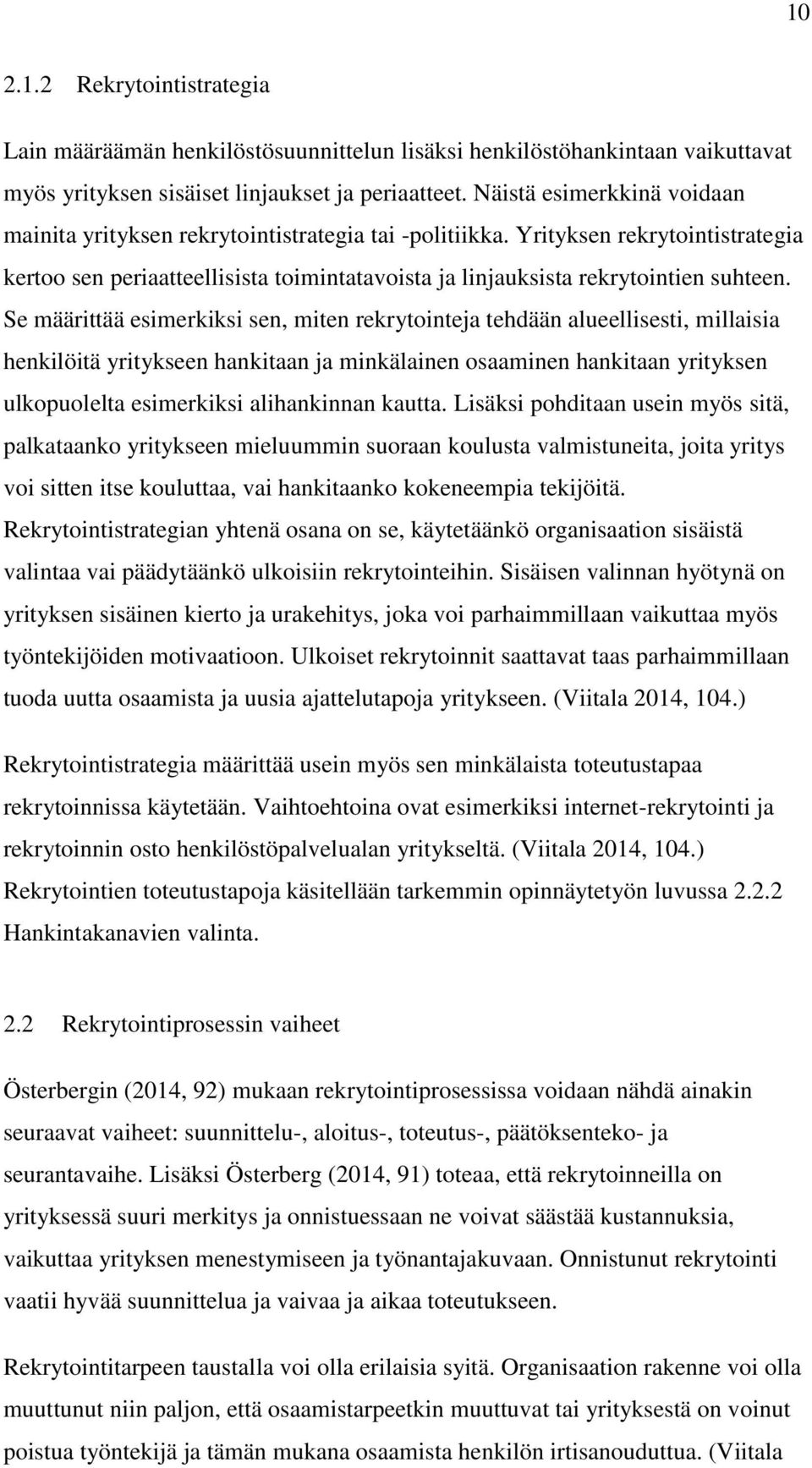 10

2.1.2 Rekrytointistrategia

Lain määräämän henkilöstösuunnittelun lisäksi henkilöstöhankintaan vaikuttavat myös yrityksen sisäiset linjaukset ja periaatteet. Näistä esimerkkinä voidaan mainita yrityksen rekrytointistrategia tai -politiikka. Yrityksen rekrytointistrategia kertoo sen periaatteellisista toimintatavoista ja linjauksista rekrytointien suhteen. Se määrittää esimerkiksi sen, miten rekrytointeja tehdään alueellisesti, millaisia henkilöitä yritykseen hankitaan ja minkälainen osaaminen hankitaan yrityksen ulkopuolelta esimerkiksi alihankinnan kautta. Lisäksi pohditaan usein myös sitä, palkataanko yritykseen mieluummin suoraan koulusta valmistuneita, joita yritys voi sitten itse kouluttaa, vai hankitaanko kokeneempia tekijöitä. Rekrytointistrategian yhtenä osana on se, käytetäänkö organisaation sisäistä valintaa vai päädytäänkö ulkoisiin rekrytointeihin. Sisäisen valinnan hyötynä on yrityksen sisäinen kierto ja urakehitys, joka voi parhaimmillaan vaikuttaa myös työntekijöiden motivaatioon. Ulkoiset rekrytoinnit saattavat taas parhaimmillaan tuoda uutta osaamista ja uusia ajattelutapoja yritykseen. (Viitala 2014, 104.)

Rekrytointistrategia määrittää usein myös sen minkälaista toteutustapaa rekrytoinnissa käytetään. Vaihtoehtoina ovat esimerkiksi internet-rekrytointi ja rekrytoinnin osto henkilöstöpalvelualan yritykseltä. (Viitala 2014, 104.) Rekrytointien toteutustapoja käsitellään tarkemmin opinnäytetyön luvussa 2.2.2 Hankintakanavien valinta.

2.2 Rekrytointiprosessin vaiheet

Österbergin (2014, 92) mukaan rekrytointiprosessissa voidaan nähdä ainakin seuraavat vaiheet: suunnittelu-, aloitus-, toteutus-, päätöksenteko- ja seurantavaihe. Lisäksi Österberg (2014, 91) toteaa, että rekrytoinneilla on yrityksessä suuri merkitys ja onnistuessaan ne voivat säästää kustannuksia, vaikuttaa yrityksen menestymiseen ja työnantajakuvaan. Onnistunut rekrytointi vaatii hyvää suunnittelua ja vaivaa ja aikaa toteutukseen.

Rekrytointitarpeen taustalla voi olla erilaisia syitä. Organisaation rakenne voi olla muuttunut niin paljon, että osaamistarpeetkin muuttuvat tai yrityksestä on voinut poistua työntekijä ja tämän mukana osaamista henkilön irtisanouduttua. (Viitala